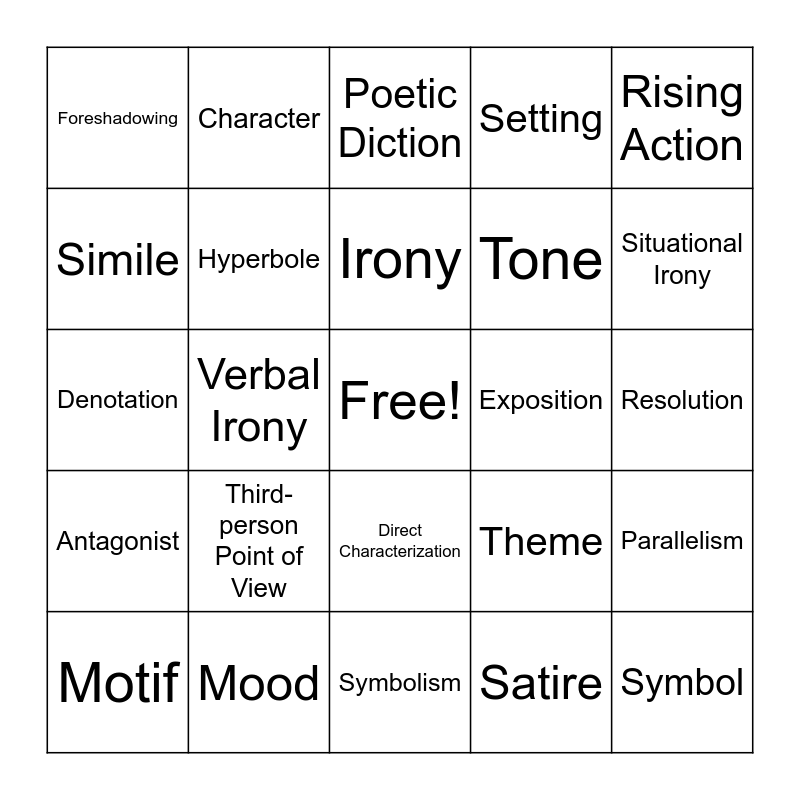 | Foreshadowing | Character | Poetic Diction | Setting | Rising Action |
|---|---|---|---|---|
| Simile | Hyperbole | Irony | Tone | Situational Irony |
| Denotation | Verbal Irony | Free! | Exposition | Resolution |
| Antagonist | Third-person Point of View | Direct Characterization | Theme | Parallelism |
| Motif | Mood | Symbolism | Satire | Symbol |